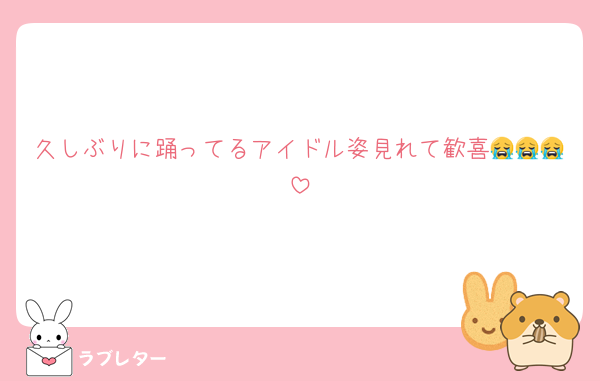 久しぶりに踊ってるアイドル姿見れて歓喜😭😭😭♡

ラブレター